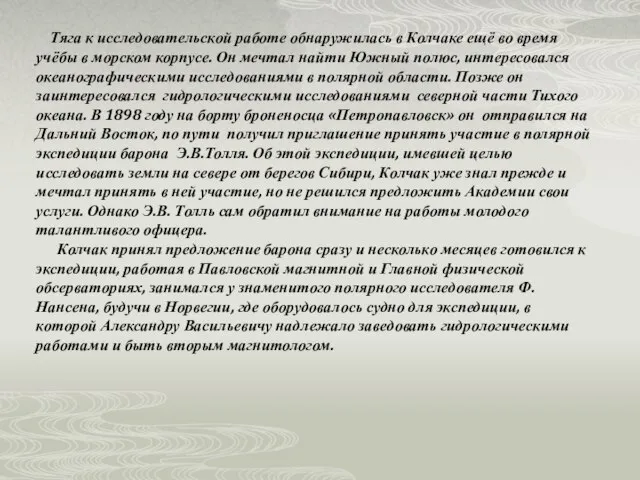 Тяга к исследовательской работе обнаружилась в Колчаке ещё во время учёбы в морском корпусе. Он мечтал найти Южный полюс, интересовался океанографическими исследованиями в полярной области. Позже он заинтересовался гидрологическими исследованиями северной части Тихого океана. В 1898 году на борту броненосца «Петропавловск» он отправился на Дальний Восток, по пути получил приглашение принять участие в полярной экспедиции барона Э.В.Толля. Об этой экспедиции, имевшей целью исследовать земли на севере от берегов Сибири, Колчак уже знал прежде и мечтал принять в ней участие, но не решился предложить Академии свои услуги. Однако Э.В. Толль сам обратил внимание на работы молодого талантливого офицера.

Колчак принял предложение барона сразу и несколько месяцев готовился к экспедиции, работая в Павловской магнитной и Главной физической обсерваториях, занимался у знаменитого полярного исследователя Ф. Нансена, будучи в Норвегии, где оборудовалось судно для экспедиции, в которой Александру Васильевичу надлежало заведовать гидрологическими работами и быть вторым магнитологом.